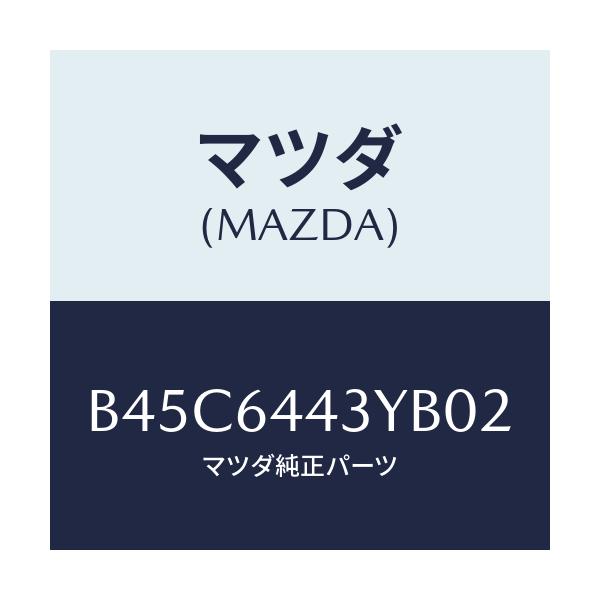 マツダ
(MAZDA)

B45C6443YB02
マツダ純正パーツ